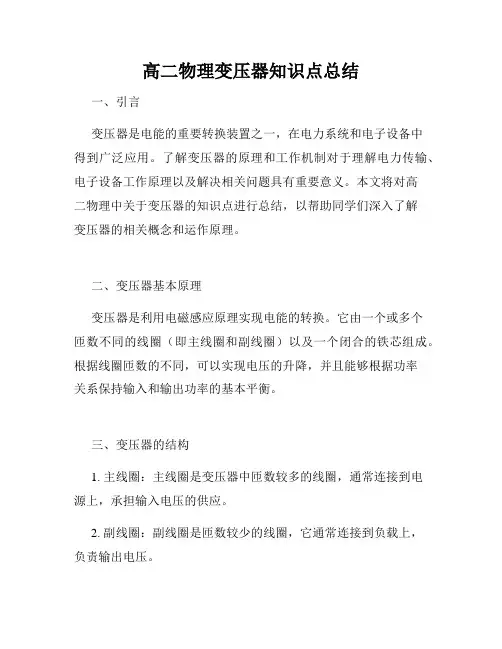 高二物理变压器知识点总结

一、引言

变压器是电能的重要转换装置之一，在电力系统和电子设备中得到广泛应用。了解变压器的原理和工作机制对于理解电力传输、电子设备工作原理以及解决相关问题具有重要意义。本文将对高二物理中关于变压器的知识点进行总结，以帮助同学们深入了解变压器的相关概念和运作原理。

二、变压器基本原理

变压器是利用电磁感应原理实现电能的转换。它由一个或多个匝数不同的线圈（即主线圈和副线圈）以及一个闭合的铁芯组成。根据线圈匝数的不同，可以实现电压的升降，并且能够根据功率关系保持输入和输出功率的基本平衡。

三、变压器的结构

1. 主线圈：主线圈是变压器中匝数较多的线圈，通常连接到电源上，承担输入电压的供应。

2. 副线圈：副线圈是匝数较少的线圈，它通常连接到负载上，负责输出电压。